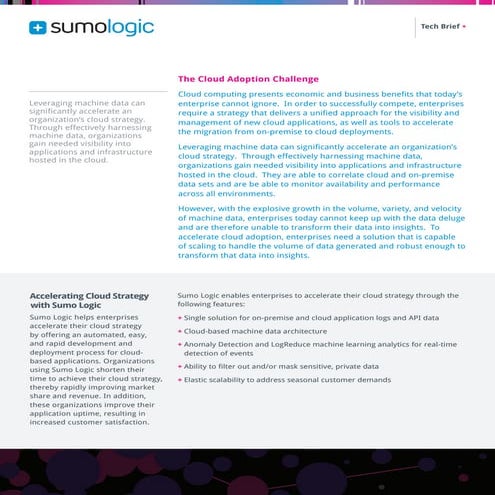 sumologic

Tech Brief •

Leveraging machine data can significantly accelerate an organization's cloud strategy. Through effectively harnessing machine data, organizations gain needed visibility into applications and infrastructure hosted in the cloud.

The Cloud Adoption Challenge

Cloud computing presents economic and business benefits that today's enterprise cannot ignore. In order to successfully compete, enterprises require a strategy that delivers a unified approach for the visibility and management of new cloud applications, as well as tools to accelerate the migration from on-premise to cloud deployments.

Leveraging machine data can significantly accelerate an organization's cloud strategy. Through effectively harnessing machine data, organizations gain needed visibility into applications and infrastructure hosted in the cloud. They are able to correlate cloud and on-premise data sets and are be able to monitor availability and performance across all environments.

However, with the explosive growth in the volume, variety, and velocity of machine data, enterprises today cannot keep up with the data deluge and are therefore unable to transform their data into insights. To accelerate cloud adoption, enterprises need a solution that is capable of scaling to handle the volume of data generated and robust enough to transform that data into insights.

Accelerating Cloud Strategy with Sumo Logic

Sumo Logic helps enterprises accelerate their cloud strategy by offering an automated, easy, and rapid development and deployment process for cloud-based applications. Organizations using Sumo Logic shorten their time to achieve their cloud strategy, thereby rapidly improving market share and revenue. In addition, these organizations improve their application uptime, resulting in increased customer satisfaction.

Sumo Logic enables enterprises to accelerate their cloud strategy through the following features:

• Single solution for on-premise and cloud application logs and API data
• Cloud-based machine data architecture
• Anomaly Detection and LogReduce machine learning analytics for real-time detection of events
• Ability to filter out and/or mask sensitive, private data
• Elastic scalability to address seasonal customer demands